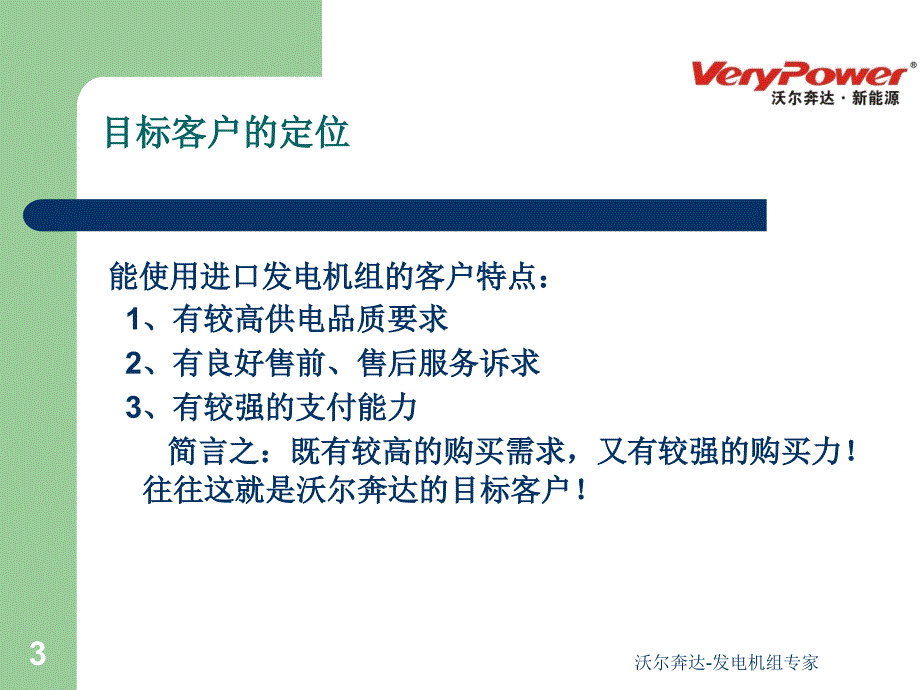 VeryPower®
沃尔奔达 · 新能源

目标客户的定位

能使用进口发电机组的客户特点：

1、有较高供电品质要求

2、有良好售前、售后服务诉求

3、有较强的支付能力

简言之：既有较高的购买需求，又有较强的购买力！往往这就是沃尔奔达的目标客户！

3

沃尔奔达-发电机组专家